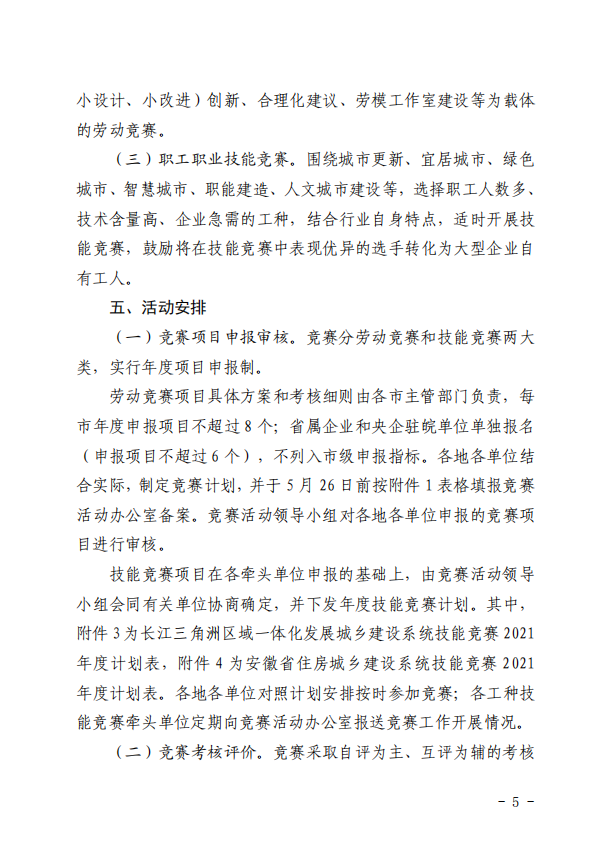 小设计、小改进）创新、合理化建议、劳模工作室建设等为载体的劳动竞赛。

（三）职工职业技能竞赛。围绕城市更新、宜居城市、绿色城市、智慧城市、职能建造、人文城市建设等，选择职工人数多、技术含量高、企业急需的工种，结合行业自身特点，适时开展技能竞赛，鼓励将在技能竞赛中表现优异的选手转化为大型企业自有工人。

五、活动安排

（一）竞赛项目申报审核。竞赛分劳动竞赛和技能竞赛两大类，实行年度项目申报制。

劳动竞赛项目具体方案和考核细则由各市主管部门负责，每市年度申报项目不超过 8 个；省属企业和央企驻皖单位单独报名（申报项目不超过 6 个），不列入市级申报指标。各地各单位结合实际，制定竞赛计划，并于 5 月 26 日前按附件 1 表格填报竞赛活动办公室备案。竞赛活动领导小组对各地各单位申报的竞赛项目进行审核。

技能竞赛项目在各牵头单位申报的基础上，由竞赛活动领导小组会同有关单位协商确定，并下发年度技能竞赛计划。其中，附件 3 为长江三角洲区域一体化发展城乡建设系统技能竞赛 2021 年度计划表，附件 4 为安徽省住房城乡建设系统技能竞赛 2021 年度计划表。各地各单位对照计划安排按时参加竞赛；各工种技能竞赛牵头单位定期向竞赛活动办公室报送竞赛工作开展情况。

（二）竞赛考核评价。竞赛采取自评为主、互评为辅的考核

- 5 -